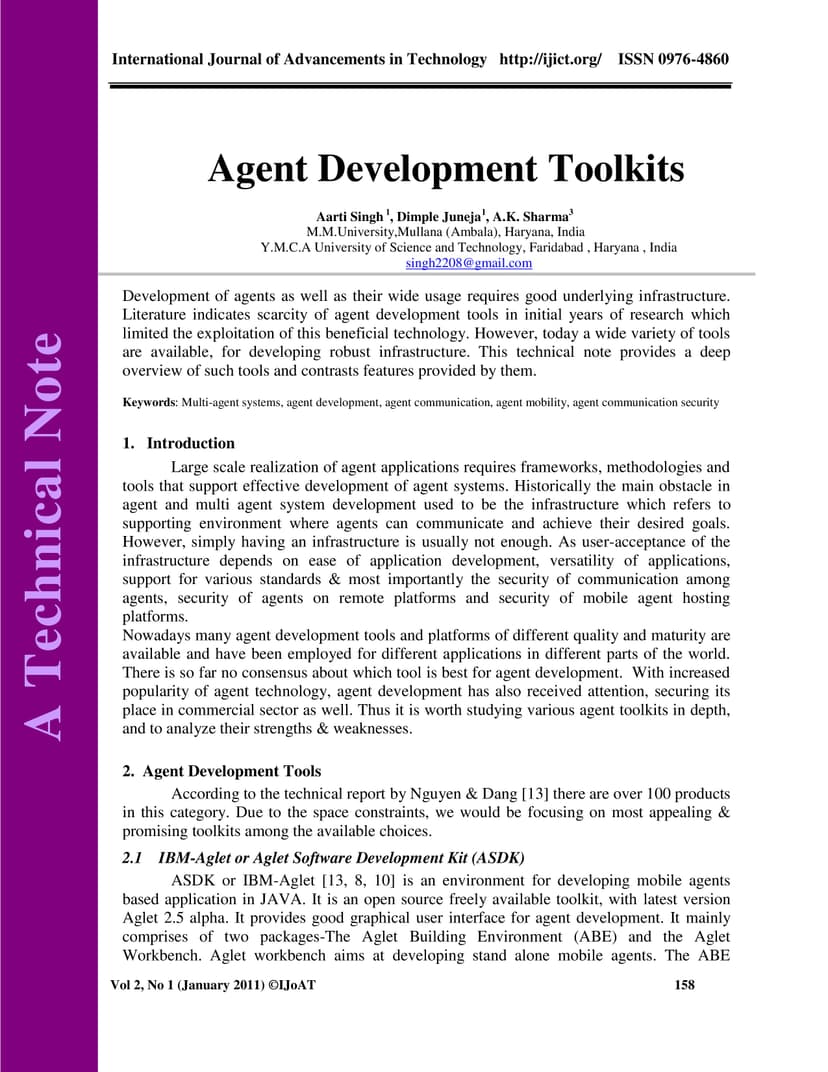 International Journal of Advancements in Technology http://ijict.org/ ISSN 0976-4860

A Technical Note

Agent Development Toolkits

Aarti Singh $^1$, Dimple Juneja$^1$, A.K. Sharma$^3$
M.M.University,Mullana (Ambala), Haryana, India
Y.M.C.A University of Science and Technology, Faridabad , Haryana , India
singh2208@gmail.com

Development of agents as well as their wide usage requires good underlying infrastructure. Literature indicates scarcity of agent development tools in initial years of research which limited the exploitation of this beneficial technology. However, today a wide variety of tools are available, for developing robust infrastructure. This technical note provides a deep overview of such tools and contrasts features provided by them.

Keywords: Multi-agent systems, agent development, agent communication, agent mobility, agent communication security

1. Introduction

Large scale realization of agent applications requires frameworks, methodologies and tools that support effective development of agent systems. Historically the main obstacle in agent and multi agent system development used to be the infrastructure which refers to supporting environment where agents can communicate and achieve their desired goals. However, simply having an infrastructure is usually not enough. As user-acceptance of the infrastructure depends on ease of application development, versatility of applications, support for various standards & most importantly the security of communication among agents, security of agents on remote platforms and security of mobile agent hosting platforms.
Nowadays many agent development tools and platforms of different quality and maturity are available and have been employed for different applications in different parts of the world. There is so far no consensus about which tool is best for agent development. With increased popularity of agent technology, agent development has also received attention, securing its place in commercial sector as well. Thus it is worth studying various agent toolkits in depth, and to analyze their strengths & weaknesses.

2. Agent Development Tools

According to the technical report by Nguyen & Dang [13] there are over 100 products in this category. Due to the space constraints, we would be focusing on most appealing & promising toolkits among the available choices.

2.1 IBM-Aglet or Aglet Software Development Kit (ASDK)

ASDK or IBM-Aglet [13, 8, 10] is an environment for developing mobile agents based application in JAVA. It is an open source freely available toolkit, with latest version Aglet 2.5 alpha. It provides good graphical user interface for agent development. It mainly comprises of two packages-The Aglet Building Environment (ABE) and the Aglet Workbench. Aglet workbench aims at developing stand alone mobile agents. The ABE

Vol 2, No 1 (January 2011) ©IJoAT 158